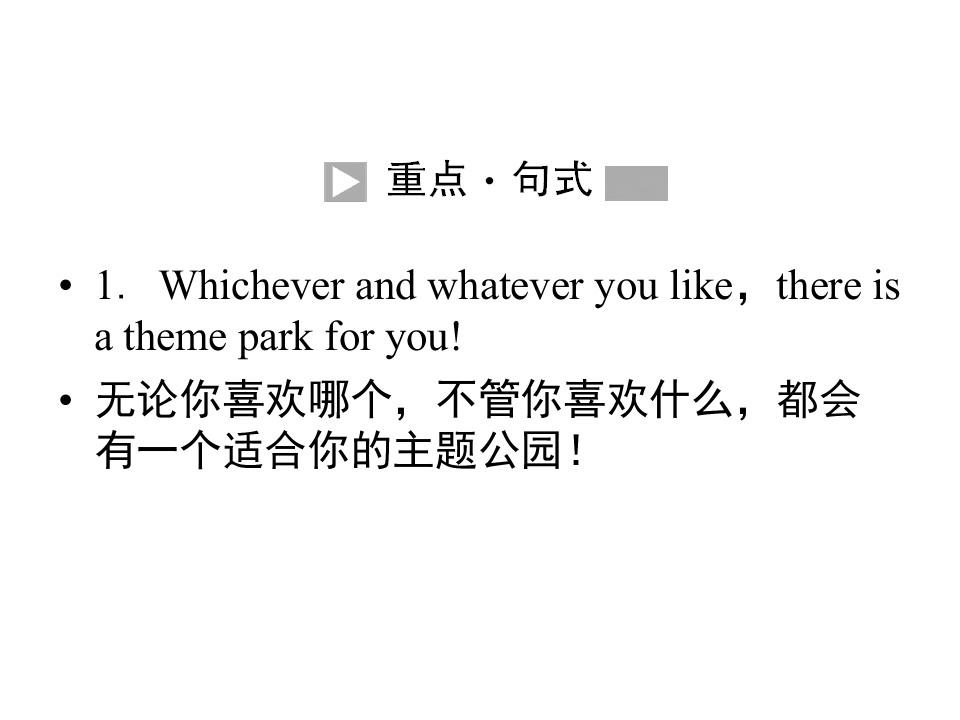 重点·句式

• 1. Whichever and whatever you like，there is a theme park for you!

• 无论你喜欢哪个，不管你喜欢什么，都会有一个适合你的主题公园！